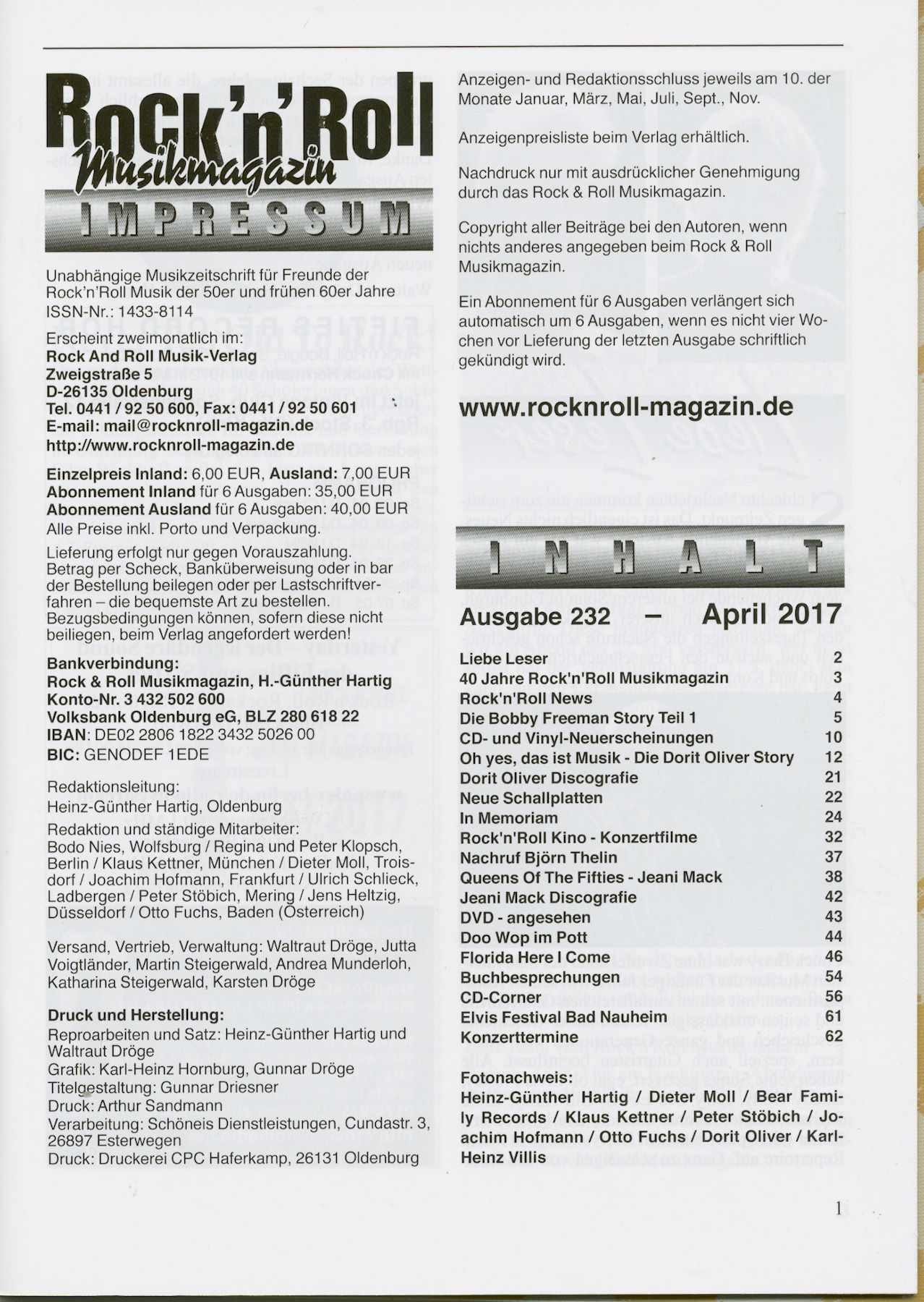 Rock'n'Roll Musikmagazin
IMPRESSUM

Unabhängige Musikzeitschrift für Freunde der Rock'n'Roll Musik der 50er und frühen 60er Jahre
ISSN-Nr.: 1433-8114

Erscheint zweimonatlich im:
Rock And Roll Musik-Verlag
Zweigstraße 5
D-26135 Oldenburg
Tel. 0441 / 92 50 600, Fax: 0441 / 92 50 601
E-mail: mail@rocknroll-magazin.de
http://www.rocknroll-magazin.de

Einzelpreis Inland: 6,00 EUR, Ausland: 7,00 EUR
Abonnement Inland für 6 Ausgaben: 35,00 EUR
Abonnement Ausland für 6 Ausgaben: 40,00 EUR
Alle Preise inkl. Porto und Verpackung.

Lieferung erfolgt nur gegen Vorauszahlung. Betrag per Scheck, Banküberweisung oder in bar der Bestellung beilegen oder per Lastschriftverfahren – die bequemste Art zu bestellen. Bezugsbedingungen können, sofern diese nicht beiliegen, beim Verlag angefordert werden!

Bankverbindung:
Rock & Roll Musikmagazin, H.-Günther Hartig
Konto-Nr. 3 432 502 600
Volksbank Oldenburg eG, BLZ 280 618 22
IBAN: DE02 2806 1822 3432 5026 00
BIC: GENODEF 1EDE

Redaktionsleitung:
Heinz-Günther Hartig, Oldenburg
Redaktion und ständige Mitarbeiter:
Bodo Nies, Wolfsburg / Regina und Peter Klopsch, Berlin / Klaus Kettner, München / Dieter Moll, Troisdorf / Joachim Hofmann, Frankfurt / Ulrich Schlieck, Ladbergen / Peter Stöbich, Mering / Jens Heltzig, Düsseldorf / Otto Fuchs, Baden (Österreich)

Versand, Vertrieb, Verwaltung: Waltraut Dröge, Jutta Voigtländer, Martin Steigerwald, Andrea Munderloh, Katharina Steigerwald, Karsten Dröge

Druck und Herstellung:
Reproarbeiten und Satz: Heinz-Günther Hartig und Waltraut Dröge
Grafik: Karl-Heinz Hornburg, Gunnar Dröge
Titelgestaltung: Gunnar Driesner
Druck: Arthur Sandmann
Verarbeitung: Schöneis Dienstleistungen, Cundastr. 3, 26897 Esterwegen
Druck: Druckerei CPC Haferkamp, 26131 Oldenburg

Anzeigen- und Redaktionsschluss jeweils am 10. der Monate Januar, März, Mai, Juli, Sept., Nov.

Anzeigenpreisliste beim Verlag erhältlich.

Nachdruck nur mit ausdrücklicher Genehmigung durch das Rock & Roll Musikmagazin.

Copyright aller Beiträge bei den Autoren, wenn nichts anderes angegeben beim Rock & Roll Musikmagazin.

Ein Abonnement für 6 Ausgaben verlängert sich automatisch um 6 Ausgaben, wenn es nicht vier Wochen vor Lieferung der letzten Ausgabe schriftlich gekündigt wird.

www.rocknroll-magazin.de

INHALT

Ausgabe 232 – April 2017

| | |
|---|---|
| Liebe Leser | 2 |
| 40 Jahre Rock'n'Roll Musikmagazin | 3 |
| Rock'n'Roll News | 4 |
| Die Bobby Freeman Story Teil 1 | 5 |
| CD- und Vinyl-Neuerscheinungen | 10 |
| Oh yes, das ist Musik - Die Dorit Oliver Story | 12 |
| Dorit Oliver Discografie | 21 |
| Neue Schallplatten | 22 |
| In Memoriam | 24 |
| Rock'n'Roll Kino - Konzertfilme | 32 |
| Nachruf Björn Thelin | 37 |
| Queens Of The Fifties - Jeani Mack | 38 |
| Jeani Mack Discografie | 42 |
| DVD - angesehen | 43 |
| Doo Wop im Pott | 44 |
| Florida Here I Come | 46 |
| Buchbesprechungen | 54 |
| CD-Corner | 56 |
| Elvis Festival Bad Nauheim | 61 |
| Konzerttermine | 62 |

Fotonachweis:
Heinz-Günther Hartig / Dieter Moll / Bear Family Records / Klaus Kettner / Peter Stöbich / Joachim Hofmann / Otto Fuchs / Dorit Oliver / Karl-Heinz Villis

1